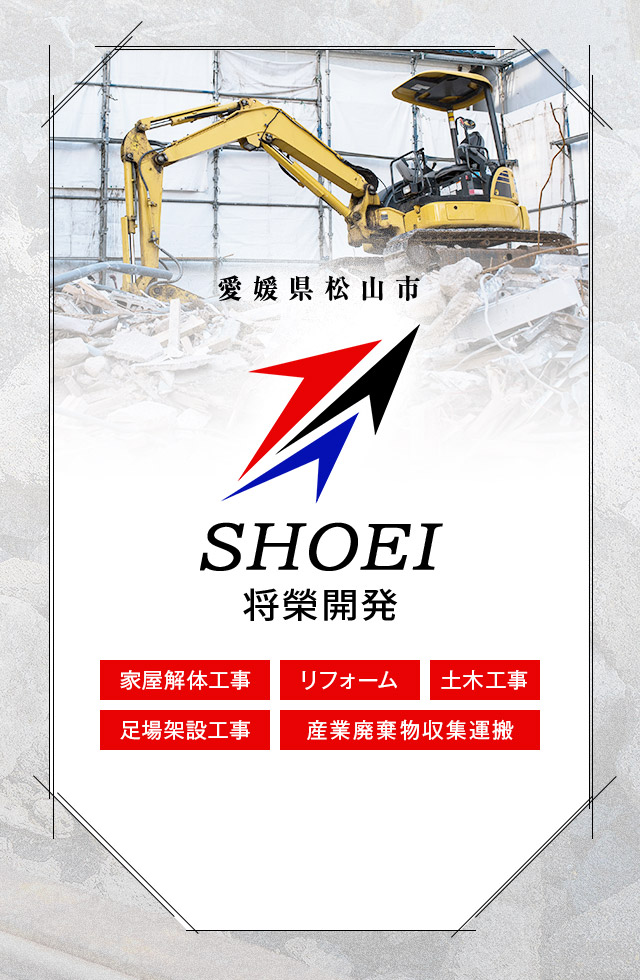 愛媛県松山市

SHOEI
将榮開発

家屋解体工事
リフォーム
土木工事
足場架設工事
産業廃棄物収集運搬